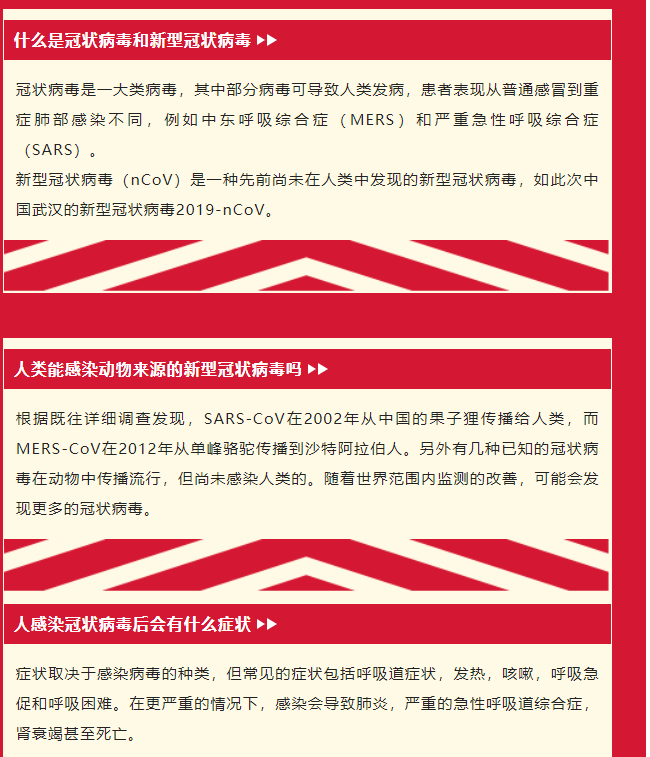 什么是冠状病毒和新型冠状病毒 ▶▶

冠状病毒是一大类病毒，其中部分病毒可导致人类发病，患者表现从普通感冒到重症肺部感染不同，例如中东呼吸综合症（MERS）和严重急性呼吸综合症（SARS）。
新型冠状病毒（nCoV）是一种先前尚未在人类中发现的新型冠状病毒，如此次中国武汉的新型冠状病毒2019-nCoV。

人类能感染动物来源的新型冠状病毒吗 ▶▶

根据既往详细调查发现，SARS-CoV在2002年从中国的果子狸传播给人类，而MERS-CoV在2012年从单峰骆驼传播到沙特阿拉伯人。另外有几种已知的冠状病毒在动物中传播流行，但尚未感染人类的。随着世界范围内监测的改善，可能会发现更多的冠状病毒。

人感染冠状病毒后会有什么症状 ▶▶

症状取决于感染病毒的种类，但常见的症状包括呼吸道症状，发热，咳嗽，呼吸急促和呼吸困难。在更严重的情况下，感染会导致肺炎，严重的急性呼吸道综合症，肾衰竭甚至死亡。